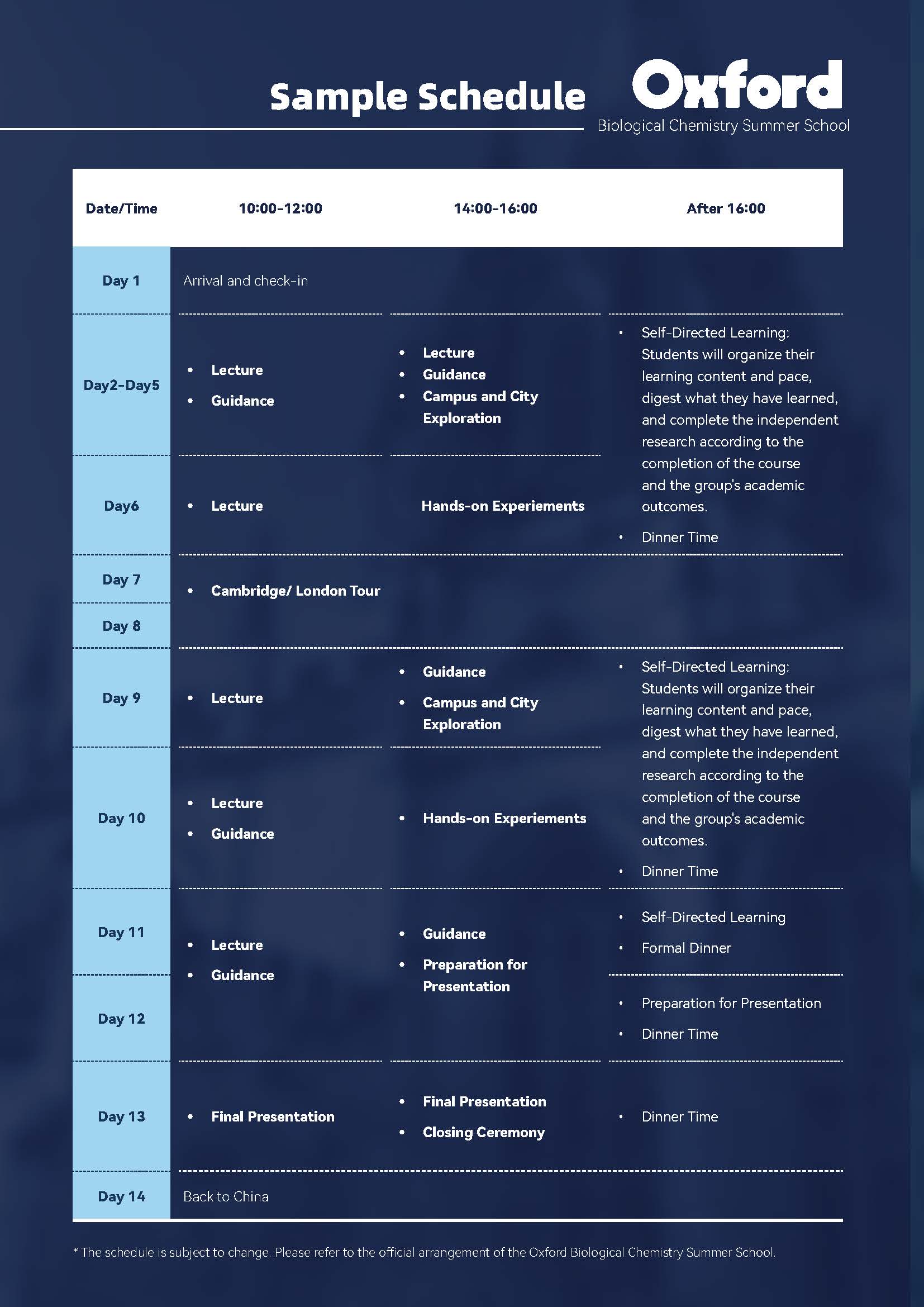 Sample Schedule

Oxford
Biological Chemistry Summer School

| Date/Time | 10:00-12:00 | 14:00-16:00 | After 16:00 |
|---|---|---|---|
| Day 1 | Arrival and check-in | | |
| Day2-Day5 | • Lecture • Guidance | • Lecture • Guidance • Campus and City Exploration | • Self-Directed Learning: Students will organize their learning content and pace, digest what they have learned, and complete the independent research according to the completion of the course and the group's academic outcomes. • Dinner Time |
| Day6 | • Lecture | Hands-on Experiements | |
| Day 7 | • Cambridge/ London Tour | | |
| Day 8 | | | |
| Day 9 | • Lecture | • Guidance • Campus and City Exploration | • Self-Directed Learning: Students will organize their learning content and pace, digest what they have learned, and complete the independent research according to the completion of the course and the group's academic outcomes. • Dinner Time |
| Day 10 | • Lecture • Guidance | • Hands-on Experiements | |
| Day 11 | • Lecture • Guidance | • Guidance • Preparation for Presentation | • Self-Directed Learning • Formal Dinner |
| Day 12 | | | • Preparation for Presentation • Dinner Time |
| Day 13 | • Final Presentation | • Final Presentation • Closing Ceremony | • Dinner Time |
| Day 14 | Back to China | | |

* The schedule is subject to change. Please refer to the official arrangement of the Oxford Biological Chemistry Summer School.